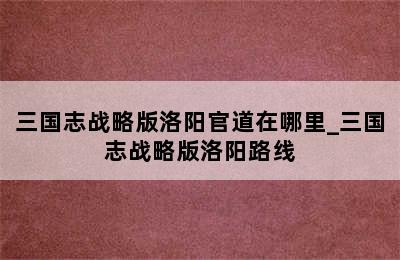 三国志战略版洛阳官道在哪里_三国志战略版洛阳路线